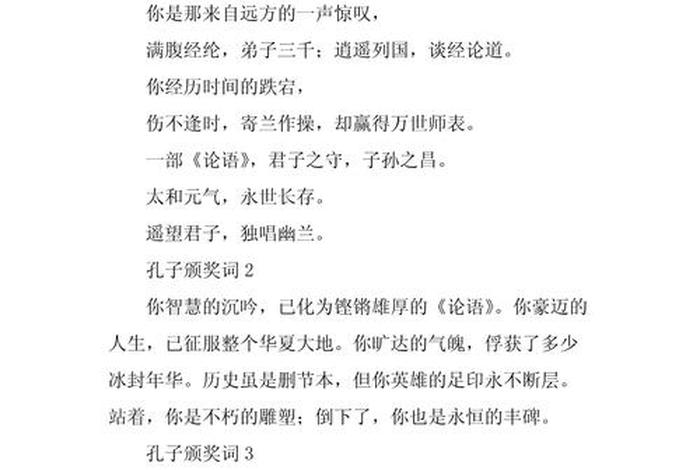 你是那来自远方的一声惊叹，

满腹经纶，弟子三千；逍遥列国，谈经论道。

你经历时间的跌宕，

伤不逢时，寄兰作操，却赢得万世师表。

一部《论语》，君子之守，子孙之昌。

太和元气，永世长存。

遥望君子，独唱幽兰。

孔子颁奖词 2

你智慧的沉吟，已化为铿锵雄厚的《论语》。你豪迈的人生，已征服整个华夏大地。你旷达的气魄，俘获了多少冰封年华。历史虽是删节本，但你英雄的足印永不断层。站着，你是不朽的雕塑；倒下了，你也是永恒的丰碑。

孔子颁奖词 3